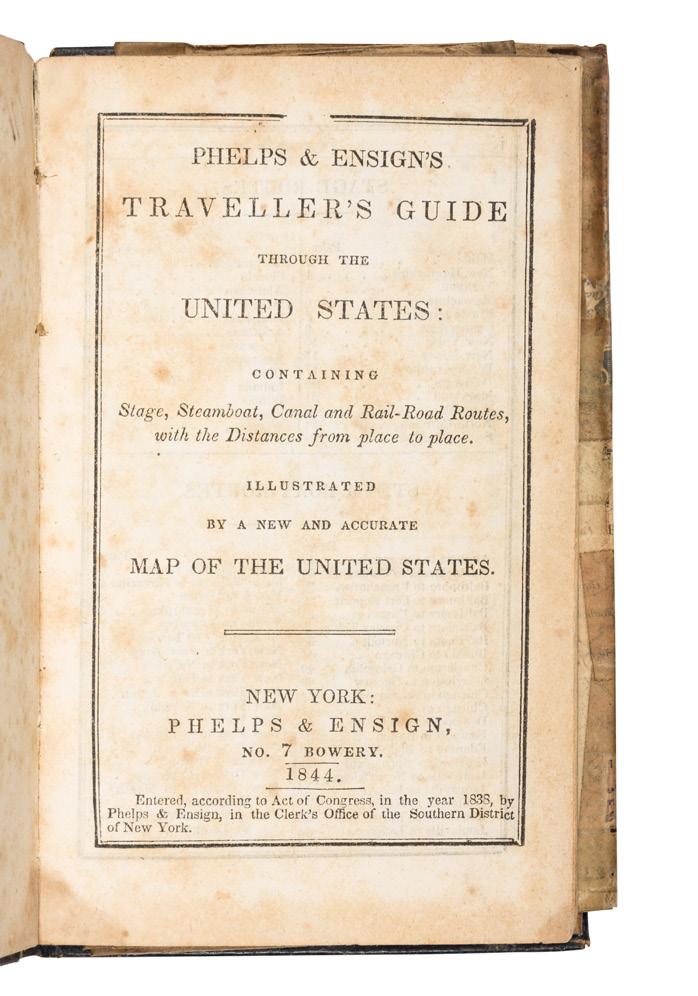 PHELPS & ENSIGN'S

TRAVELLER'S GUIDE

THROUGH THE

UNITED STATES:

CONTAINING

Stage, Steamboat, Canal and Rail-Road Routes, with the Distances from place to place.

ILLUSTRATED

BY A NEW AND ACCURATE

MAP OF THE UNITED STATES.

NEW YORK:
PHELPS & ENSIGN,
NO. 7 BOWERY.
1844.

Entered, according to Act of Congress, in the year 1838, by Phelps & Ensign, in the Clerk's Office of the Southern District of New York.